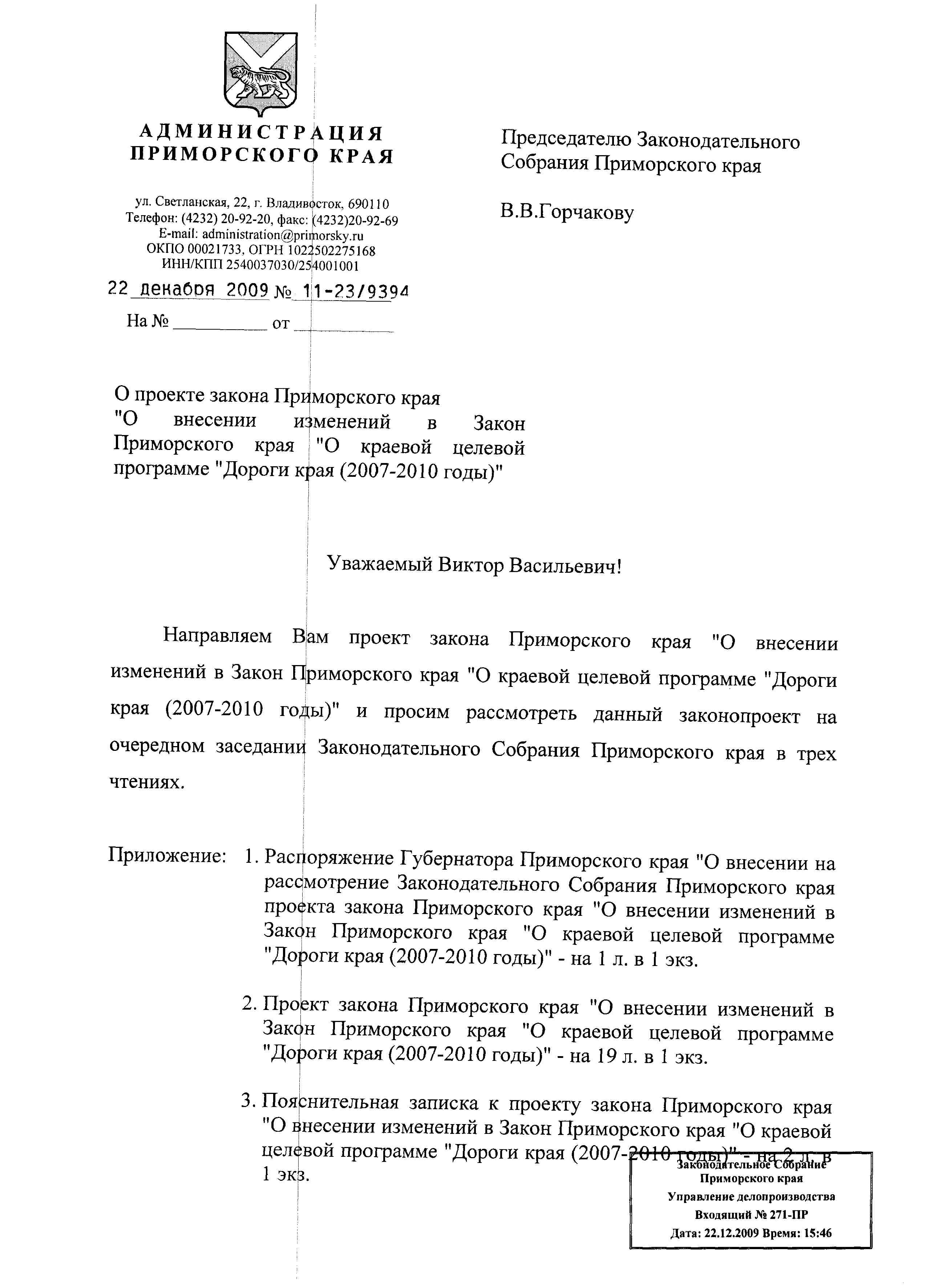 АДМИНИСТРАЦИЯ ПРИМОРСКОГО КРАЯ

ул. Светланская, 22, г. Владивосток, 690110
Телефон: (4232) 20-92-20, факс: (4232)20-92-69
E-mail: administration@primorsky.ru
ОКПО 00021733, ОГРН 1022502275168
ИНН/КПП 2540037030/254001001

22 декабря 2009 № 11-23/9394

На № __________ от __________

Председателю Законодательного Собрания Приморского края

В.В.Горчакову

О проекте закона Приморского края "О внесении изменений в Закон Приморского края "О краевой целевой программе "Дороги края (2007-2010 годы)"

Уважаемый Виктор Васильевич!

Направляем Вам проект закона Приморского края "О внесении изменений в Закон Приморского края "О краевой целевой программе "Дороги края (2007-2010 годы)" и просим рассмотреть данный законопроект на очередном заседании Законодательного Собрания Приморского края в трех чтениях.

Приложение: 1. Распоряжение Губернатора Приморского края "О внесении на рассмотрение Законодательного Собрания Приморского края проекта закона Приморского края "О внесении изменений в Закон Приморского края "О краевой целевой программе "Дороги края (2007-2010 годы)" - на 1 л. в 1 экз.

2. Проект закона Приморского края "О внесении изменений в Закон Приморского края "О краевой целевой программе "Дороги края (2007-2010 годы)" - на 19 л. в 1 экз.

3. Пояснительная записка к проекту закона Приморского края "О внесении изменений в Закон Приморского края "О краевой целевой программе "Дороги края (2007-2010 годы)" - на 2 л. в 1 экз.

Законодательное Собрание
Приморского края
Управление делопроизводства
Входящий № 271-ПР
Дата: 22.12.2009 Время: 15:46